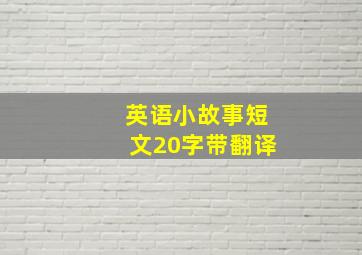 英语小故事短文20字带翻译